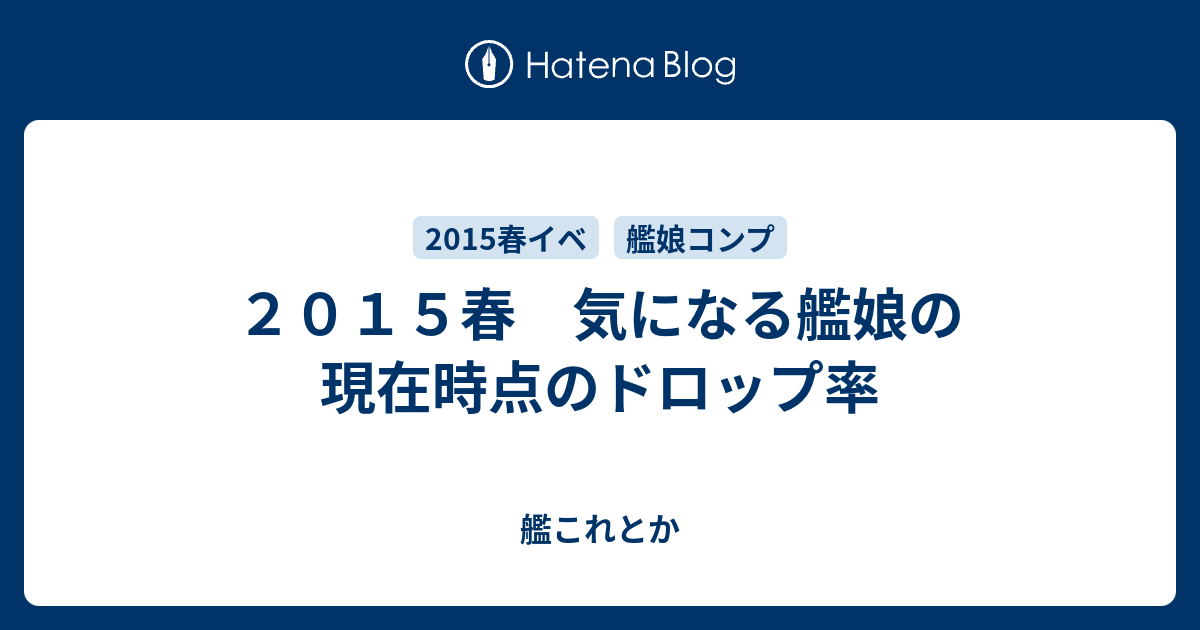 Hatena Blog

2015春イベ

艦娘コンプ

２０１５春　気になる艦娘の現在時点のドロップ率

艦これとか